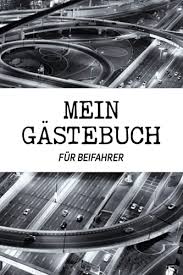 MEIN GÄSTEBUCH

FÜR BEIFAHRER